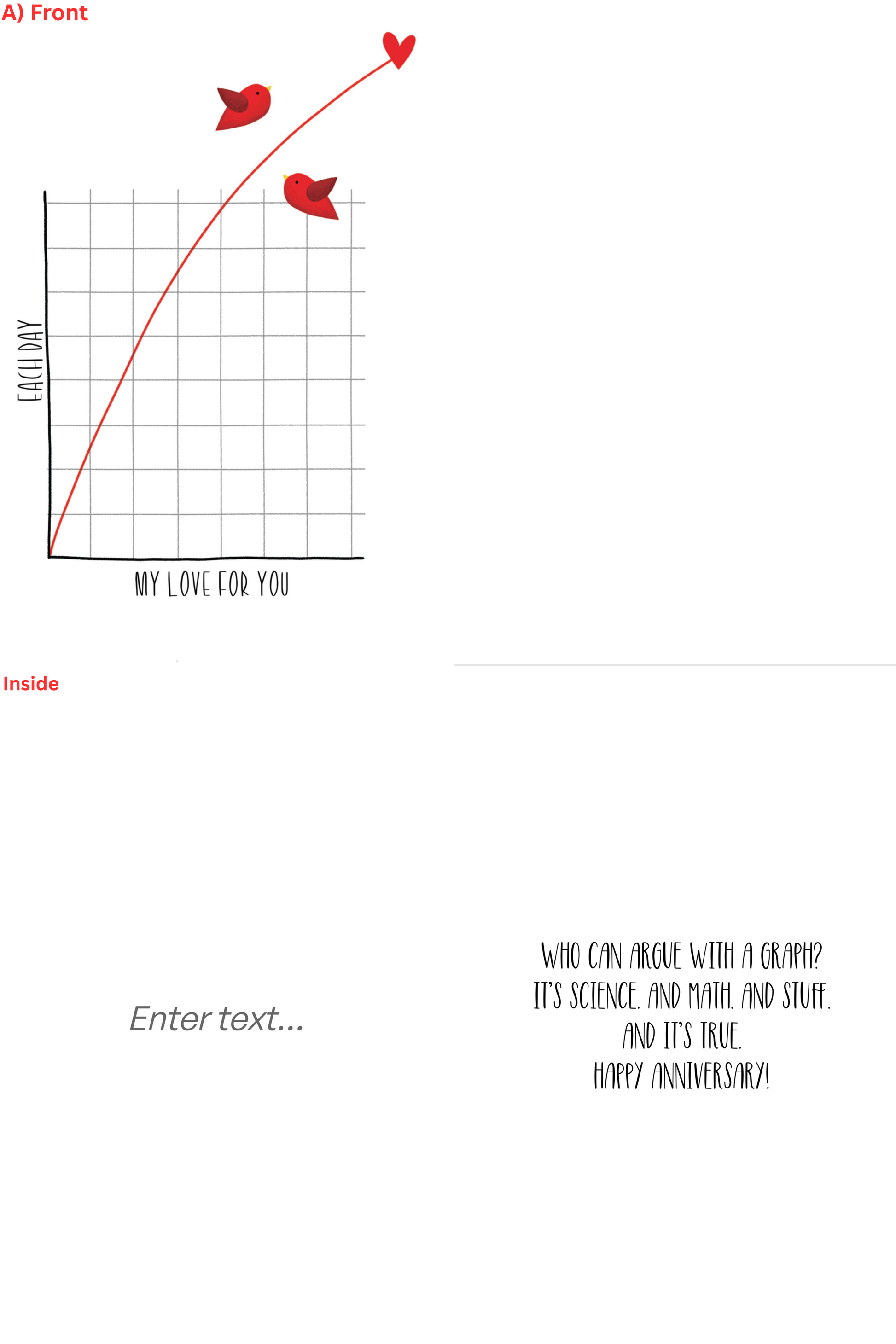 A) Front

EACH DAY

MY LOVE FOR YOU

Inside

Enter text...

WHO CAN ARGUE WITH A GRAPH?
IT'S SCIENCE. AND MATH. AND STUFF.
AND IT'S TRUE.
HAPPY ANNIVERSARY!